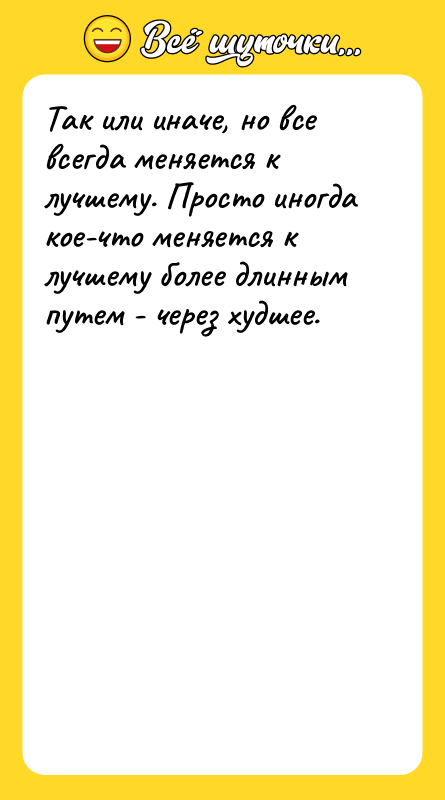 Всё шуточки...

Так или иначе, но все всегда меняется к лучшему. Просто иногда кое-что меняется к лучшему более длинным путем - через худшее.